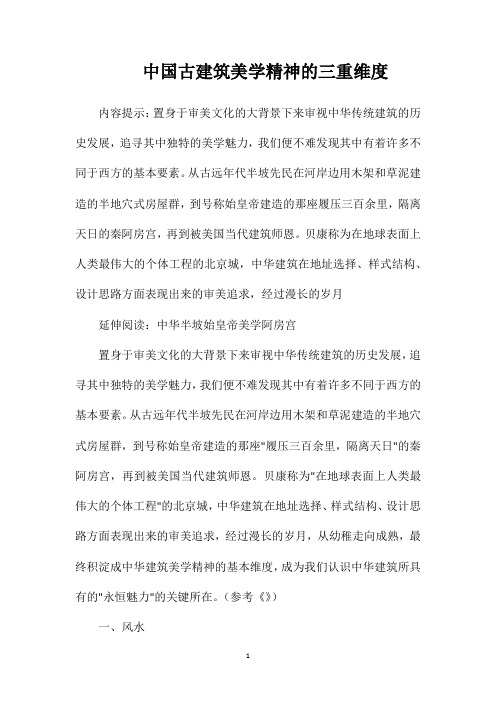 中国古建筑美学精神的三重维度

内容提示：置身于审美文化的大背景下来审视中华传统建筑的历史发展，追寻其中独特的美学魅力，我们便不难发现其中有着许多不同于西方的基本要素。从古远年代半坡先民在河岸边用木架和草泥建造的半地穴式房屋群，到号称始皇帝建造的那座履压三百余里，隔离天日的秦阿房宫，再到被美国当代建筑师恩。贝康称为在地球表面上人类最伟大的个体工程的北京城，中华建筑在地址选择、样式结构、设计思路方面表现出来的审美追求，经过漫长的岁月

延伸阅读：中华半坡始皇帝美学阿房宫

置身于审美文化的大背景下来审视中华传统建筑的历史发展，追寻其中独特的美学魅力，我们便不难发现其中有着许多不同于西方的基本要素。从古远年代半坡先民在河岸边用木架和草泥建造的半地穴式房屋群，到号称始皇帝建造的那座"履压三百余里，隔离天日"的秦阿房宫，再到被美国当代建筑师恩。贝康称为"在地球表面上人类最伟大的个体工程"的北京城，中华建筑在地址选择、样式结构、设计思路方面表现出来的审美追求，经过漫长的岁月，从幼稚走向成熟，最终积淀成中华建筑美学精神的基本维度，成为我们认识中华建筑所具有的"永恒魅力"的关键所在。（参考《》）

一、风水

1